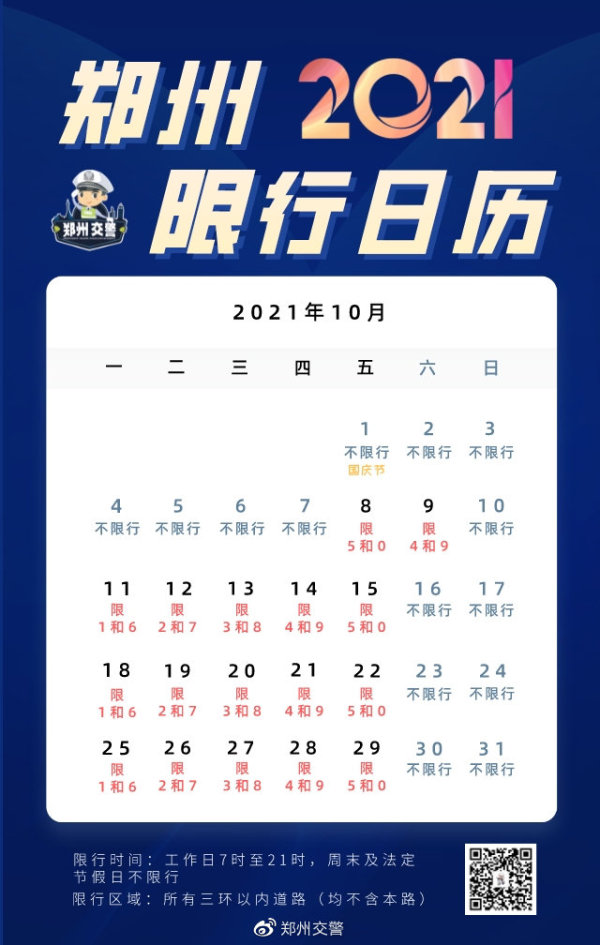 郑州 2021

郑州交警

限行日历

2021年10月

| 一 | 二 | 三 | 四 | 五 | 六 | 日 |
|---|---|---|---|---|---|---|
| | | | | 1 不限行 国庆节 | 2 不限行 | 3 不限行 |
| 4 不限行 | 5 不限行 | 6 不限行 | 7 不限行 | 8 限 5和0 | 9 限 4和9 | 10 不限行 |
| 11 限 1和6 | 12 限 2和7 | 13 限 3和8 | 14 限 4和9 | 15 限 5和0 | 16 不限行 | 17 不限行 |
| 18 限 1和6 | 19 限 2和7 | 20 限 3和8 | 21 限 4和9 | 22 限 5和0 | 23 不限行 | 24 不限行 |
| 25 限 1和6 | 26 限 2和7 | 27 限 3和8 | 28 限 4和9 | 29 限 5和0 | 30 不限行 | 31 不限行 |

限行时间：工作日7时至21时，周末及法定节假日不限行

限行区域：所有三环以内道路（均不含本路）

郑州交警